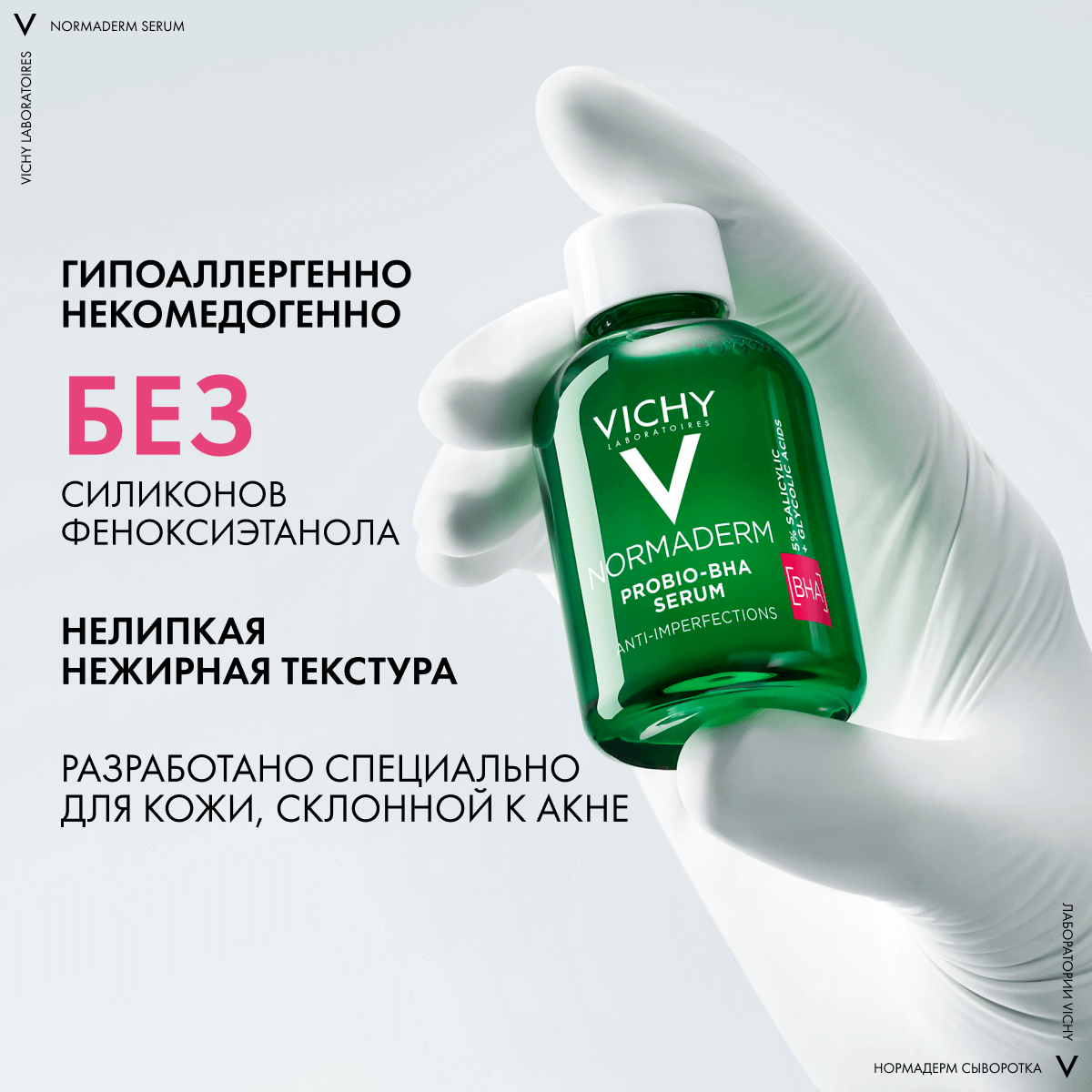 V NORMADERM SERUM

VICHY LABORATOIRES

ГИПОАЛЛЕРГЕННО
НЕКОМЕДОГЕННО

БЕЗ

СИЛИКОНОВ
ФЕНОКСИЭТАНОЛА

НЕЛИПКАЯ
НЕЖИРНАЯ ТЕКСТУРА

РАЗРАБОТАНО СПЕЦИАЛЬНО
ДЛЯ КОЖИ, СКЛОННОЙ К АКНЕ

VICHY
LABORATOIRES
V
NORMADERM
PROBIO-BHA
SERUM
ANTI-IMPERFECTIONS
5% SALICYLIC + GLYCOLIC ACIDS
[BHA]

ЛАБОРАТОРИИ VICHY

НОРМАДЕРМ СЫВОРОТКА V